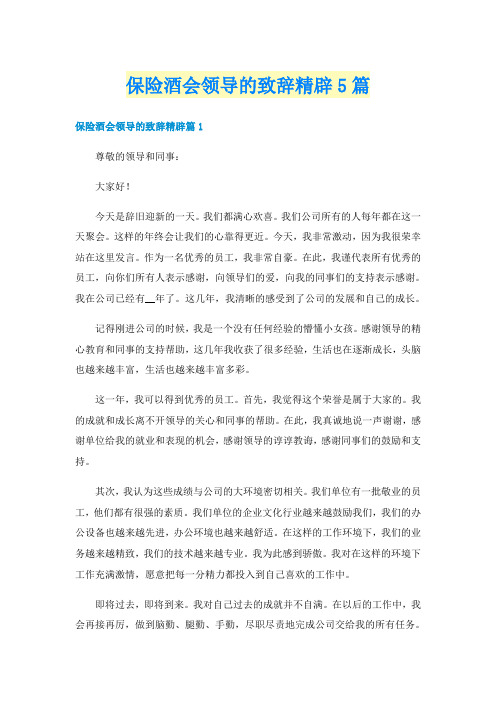 保险酒会领导的致辞精辟5篇

保险酒会领导的致辞精辟篇1

尊敬的领导和同事：

大家好！

今天是辞旧迎新的一天。我们都满心欢喜。我们公司所有的人每年都在这一天聚会。这样的年终会让我们的心靠得更近。今天，我非常激动，因为我很荣幸站在这里发言。作为一名优秀的员工，我非常自豪。在此，我谨代表所有优秀的员工，向你们所有人表示感谢，向领导们的爱，向我的同事们的支持表示感谢。我在公司已经有__年了。这几年，我清晰的感受到了公司的发展和自己的成长。

记得刚进公司的时候，我是一个没有任何经验的懵懂小女孩。感谢领导的精心教育和同事的支持帮助，这几年我收获了很多经验，生活也在逐渐成长，头脑也越来越丰富，生活也越来越丰富多彩。

这一年，我可以得到优秀的员工。首先，我觉得这个荣誉是属于大家的。我的成就和成长离不开领导的关心和同事的帮助。在此，我真诚地说一声谢谢，感谢单位给我的就业和表现的机会，感谢领导的谆谆教诲，感谢同事们的鼓励和支持。

其次，我认为这些成绩与公司的大环境密切相关。我们单位有一批敬业的员工，他们都有很强的素质。我们单位的企业文化行业越来越鼓励我们，我们的办公设备也越来越先进，办公环境也越来越舒适。在这样的工作环境下，我们的业务越来越精致，我们的技术越来越专业。我为此感到骄傲。我对在这样的环境下工作充满激情，愿意把每一分精力都投入到自己喜欢的工作中。

即将过去，即将到来。我对自己过去的成就并不自满。在以后的工作中，我会再接再厉，做到脑勤、腿勤、手勤，尽职尽责地完成公司交给我的所有任务。